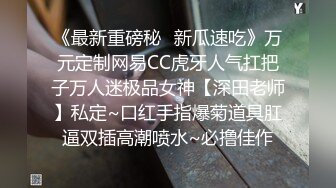 Y

《最新重磅秘 新瓜速吃》万元定制网易CC虎牙人气扛把子万人迷极品女神【深田老师】私定~口红手指爆菊道具肛逼双插高潮喷水~必撸佳作